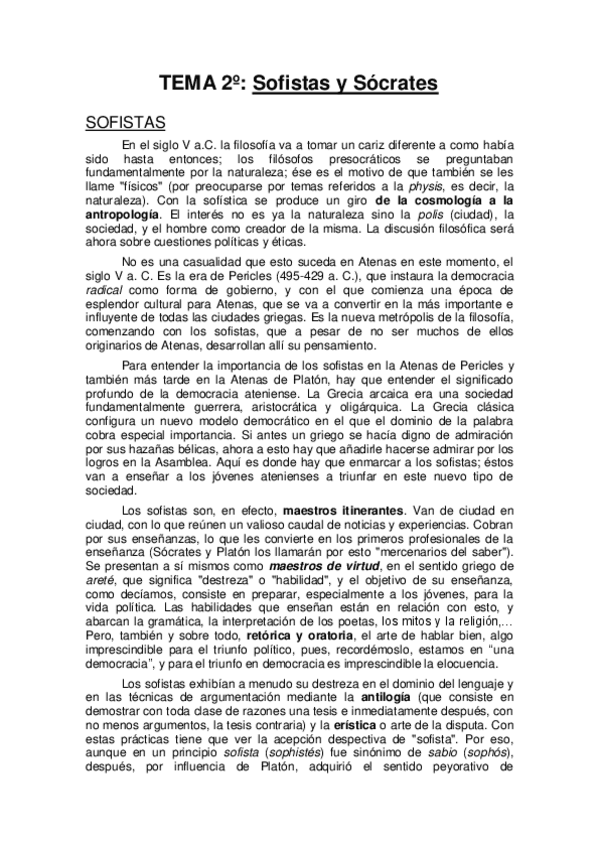 TEMA 2º: Sofistas y Sócrates

SOFISTAS

En el siglo V a.C. la filosofía va a tomar un cariz diferente a como había sido hasta entonces; los filósofos presocráticos se preguntaban fundamentalmente por la naturaleza; ése es el motivo de que también se les llame "físicos" (por preocuparse por temas referidos a la physis, es decir, la naturaleza). Con la sofística se produce un giro de la cosmología a la antropología. El interés no es ya la naturaleza sino la polis (ciudad), la sociedad, y el hombre como creador de la misma. La discusión filosófica será ahora sobre cuestiones políticas y éticas.

No es una casualidad que esto suceda en Atenas en este momento, el siglo V a. C. Es la era de Pericles (495-429 a. C.), que instaura la democracia radical como forma de gobierno, y con el que comienza una época de esplendor cultural para Atenas, que se va a convertir en la más importante e influyente de todas las ciudades griegas. Es la nueva metrópolis de la filosofía, comenzando con los sofistas, que a pesar de no ser muchos de ellos originarios de Atenas, desarrollan allí su pensamiento.

Para entender la importancia de los sofistas en la Atenas de Pericles y también más tarde en la Atenas de Platón, hay que entender el significado profundo de la democracia ateniense. La Grecia arcaica era una sociedad fundamentalmente guerrera, aristocrática y oligárquica. La Grecia clásica configura un nuevo modelo democrático en el que el dominio de la palabra cobra especial importancia. Si antes un griego se hacía digno de admiración por sus hazañas bélicas, ahora a esto hay que añadirle hacerse admirar por los logros en la Asamblea. Aquí es donde hay que enmarcar a los sofistas; éstos van a enseñar a los jóvenes atenienses a triunfar en este nuevo tipo de sociedad.

Los sofistas son, en efecto, maestros itinerantes. Van de ciudad en ciudad, con lo que reúnen un valioso caudal de noticias y experiencias. Cobran por sus enseñanzas, lo que les convierte en los primeros profesionales de la enseñanza (Sócrates y Platón los llamarán por esto "mercenarios del saber"). Se presentan a sí mismos como maestros de virtud, en el sentido griego de areté, que significa "destreza" o "habilidad", y el objetivo de su enseñanza, como decíamos, consiste en preparar, especialmente a los jóvenes, para la vida política. Las habilidades que enseñan están en relación con esto, y abarcan la gramática, la interpretación de los poetas, los mitos y la religión,… Pero, también y sobre todo, retórica y oratoria, el arte de hablar bien, algo imprescindible para el triunfo político, pues, recordémoslo, estamos en "una democracia", y para el triunfo en democracia es imprescindible la elocuencia.

Los sofistas exhibían a menudo su destreza en el dominio del lenguaje y en las técnicas de argumentación mediante la antilogía (que consiste en demostrar con toda clase de razones una tesis e inmediatamente después, con no menos argumentos, la tesis contraria) y la erística o arte de la disputa. Con estas prácticas tiene que ver la acepción despectiva de "sofista". Por eso, aunque en un principio sofista (sophistés) fue sinónimo de sabio (sophós), después, por influencia de Platón, adquirió el sentido peyorativo de